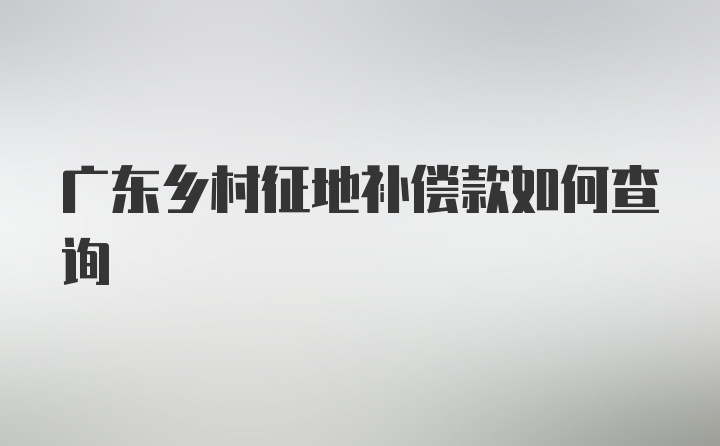 广东乡村征地补偿款如何查询